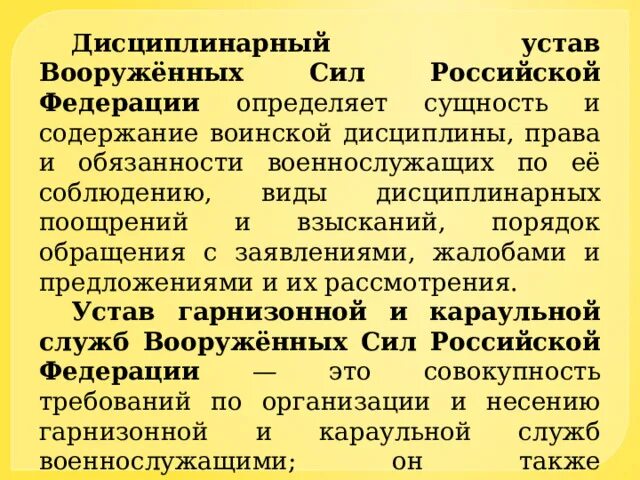 Дисциплинарный устав Вооружённых Сил Российской Федерации определяет сущность и содержание воинской дисциплины, права и обязанности военнослужащих по её соблюдению, виды дисциплинарных поощрений и взысканий, порядок обращения с заявлениями, жалобами и предложениями и их рассмотрения.

Устав гарнизонной и караульной служб Вооружённых Сил Российской Федерации — это совокупность требований по организации и несению гарнизонной и караульной служб военнослужащими; он также